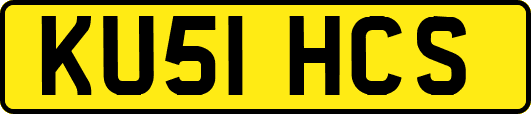 KU51 HCS